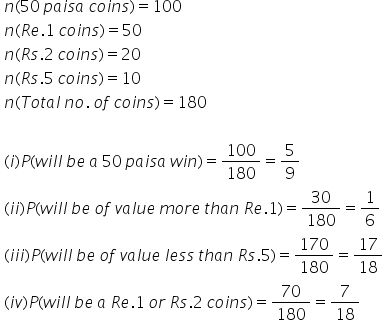 $n(50\ paisa\ coins) = 100$
$n(Re.1\ coins) = 50$
$n(Rs.2\ coins) = 20$
$n(Rs.5\ coins) = 10$
$n(Total\ no.\ of\ coins) = 180$

$(i) P(will\ be\ a\ 50\ paisa\ win) = \frac{100}{180} = \frac{5}{9}$
$(ii) P(will\ be\ of\ value\ more\ than\ Re.1) = \frac{30}{180} = \frac{1}{6}$
$(iii) P(will\ be\ of\ value\ less\ than\ Rs.5) = \frac{170}{180} = \frac{17}{18}$
$(iv) P(will\ be\ a\ Re.1\ or\ Rs.2\ coins) = \frac{70}{180} = \frac{7}{18}$